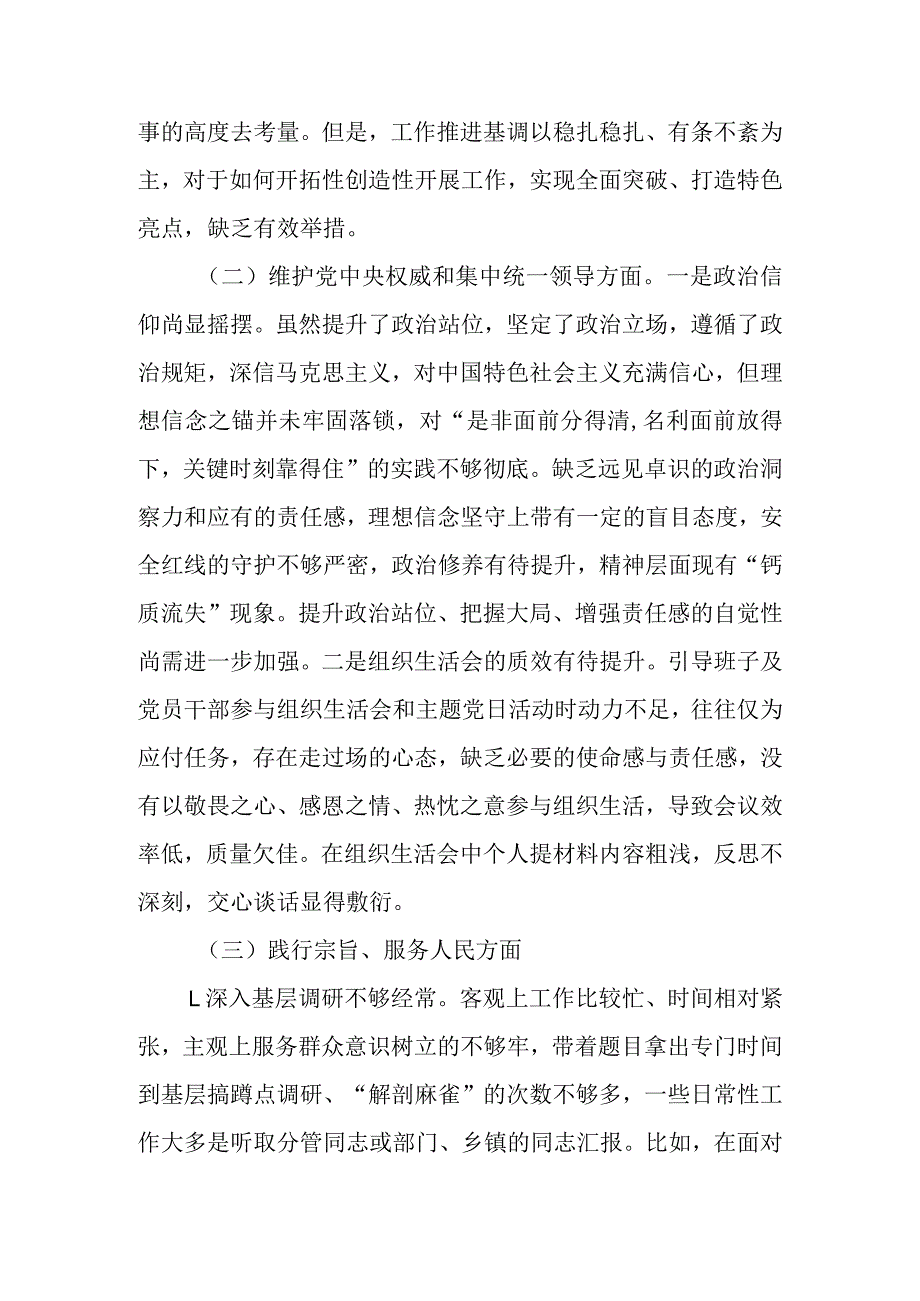 事的高度去考量。但是，工作推进基调以稳扎稳扎、有条不紊为主，对于如何开拓性创造性开展工作，实现全面突破、打造特色亮点，缺乏有效举措。

（二）维护党中央权威和集中统一领导方面。一是政治信仰尚显摇摆。虽然提升了政治站位，坚定了政治立场，遵循了政治规矩，深信马克思主义，对中国特色社会主义充满信心，但理想信念之锚并未牢固落锁，对“是非面前分得清,名利面前放得下，关键时刻靠得住”的实践不够彻底。缺乏远见卓识的政治洞察力和应有的责任感，理想信念坚守上带有一定的盲目态度，安全红线的守护不够严密，政治修养有待提升，精神层面现有“钙质流失”现象。提升政治站位、把握大局、增强责任感的自觉性尚需进一步加强。二是组织生活会的质效有待提升。引导班子及党员干部参与组织生活会和主题党日活动时动力不足，往往仅为应付任务，存在走过场的心态，缺乏必要的使命感与责任感，没有以敬畏之心、感恩之情、热忱之意参与组织生活，导致会议效率低，质量欠佳。在组织生活会中个人提材料内容粗浅，反思不深刻，交心谈话显得敷衍。

（三）践行宗旨、服务人民方面

L深入基层调研不够经常。客观上工作比较忙、时间相对紧张，主观上服务群众意识树立的不够牢，带着题目拿出专门时间到基层搞蹲点调研、“解剖麻雀”的次数不够多，一些日常性工作大多是听取分管同志或部门、乡镇的同志汇报。比如，在面对